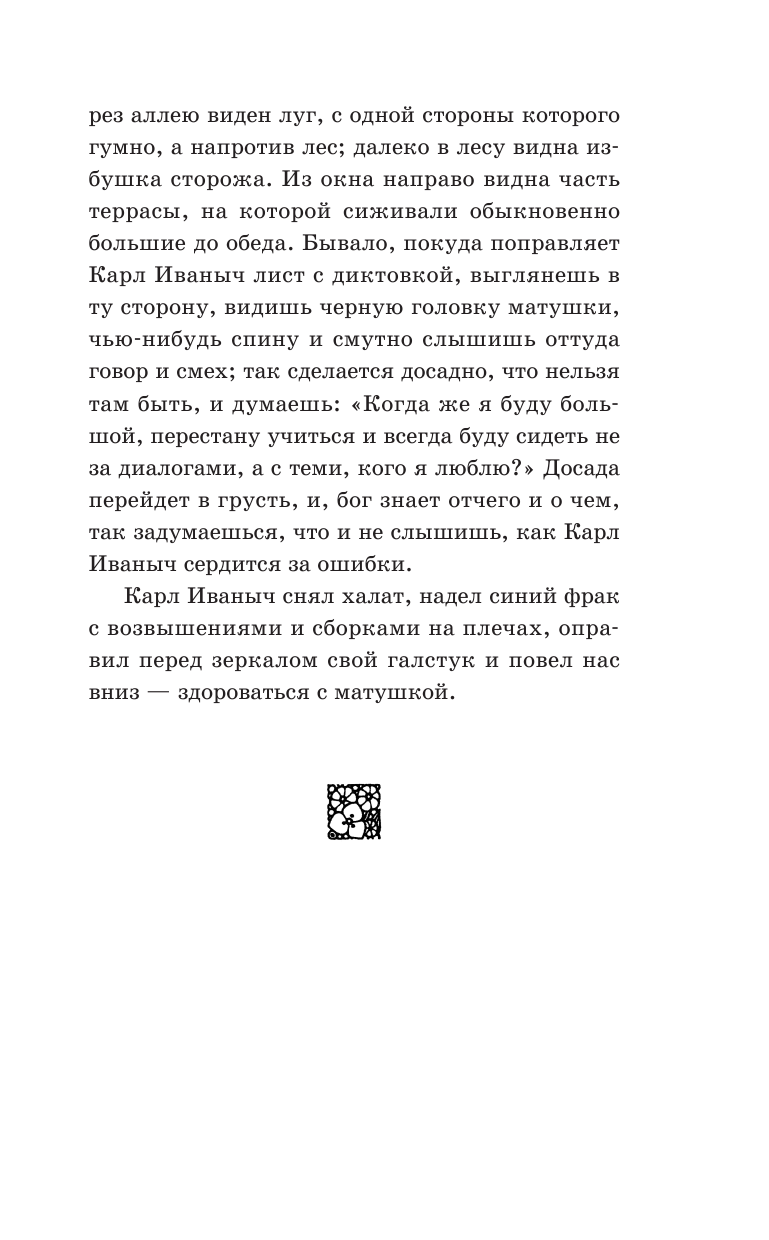 рез аллею виден луг, с одной стороны которого гумно, а напротив лес; далеко в лесу видна избушка сторожа. Из окна направо видна часть террасы, на которой сиживали обыкновенно большие до обеда. Бывало, покуда поправляет Карл Иваныч лист с диктовкой, выглянешь в ту сторону, видишь черную головку матушки, чью-нибудь спину и смутно слышишь оттуда говор и смех; так сделается досадно, что нельзя там быть, и думаешь: «Когда же я буду большой, перестану учиться и всегда буду сидеть не за диалогами, а с теми, кого я люблю?» Досада перейдет в грусть, и, бог знает отчего и о чем, так задумаешься, что и не слышишь, как Карл Иваныч сердится за ошибки.

Карл Иваныч снял халат, надел синий фрак с возвышениями и сборками на плечах, оправил перед зеркалом свой галстук и повел нас вниз — здороваться с матушкой.